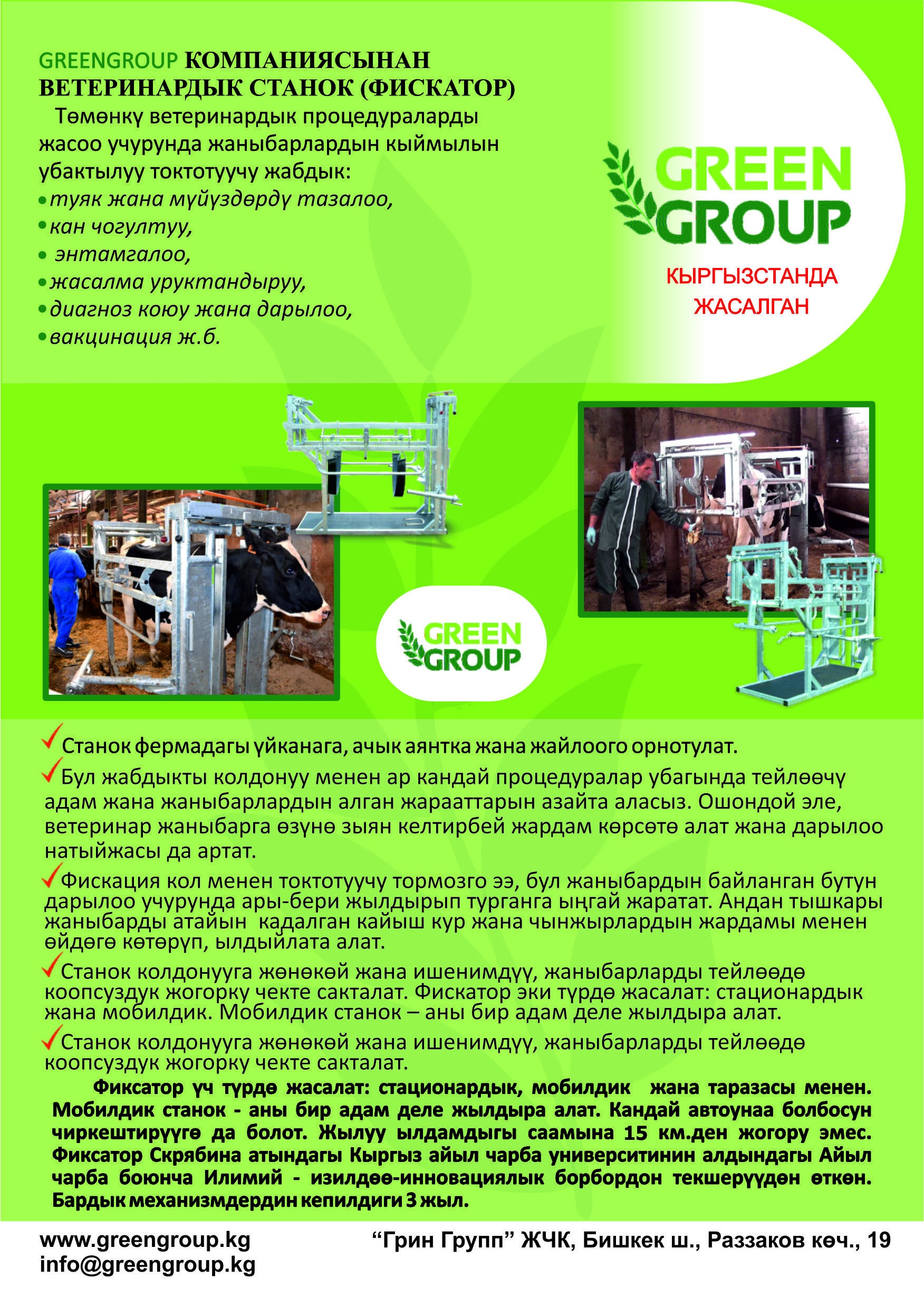 GREENGROUP КОМПАНИЯСЫНАН ВЕТЕРИНАРДЫК СТАНОК (ФИСКАТОР)

Төмөнкү ветеринардык процедураларды жасоо учурунда жаныбарлардын кыймылын убактылуу токтотуучу жабдык:
• туяк жана мүйүздөрдү тазалоо,
• кан чогултуу,
• энтамгалоо,
• жасалма уруктандыруу,
• диагноз коюу жана дарылоо,
• вакцинация ж.б.

GREEN GROUP

КЫРГЫЗСТАНДА ЖАСАЛГАН

GREEN GROUP

Станок фермадагы үйканага, ачык аянтка жана жайлоого орнотулат.

Бул жабдыкты колдонуу менен ар кандай процедуралар убагында тейлөөчү адам жана жаныбарлардын алган жарааттарын азайта аласыз. Ошондой эле, ветеринар жаныбарга өзүнө зыян келтирбей жардам көрсөтө алат жана дарылоо натыйжасы да артат.

Фискация кол менен токтотуучу тормозго ээ, бул жаныбардын байланган бутун дарылоо учурунда ары-бери жылдырып турганга ыңгай жаратат. Андан тышкары жаныбарды атайын кадалган кайыш кур жана чынжырлардын жардамы менен өйдөгө көтөрүп, ылдыйлата алат.

Станок колдонууга жөнөкөй жана ишенимдүү, жаныбарларды тейлөөдө коопсуздук жогорку чекте сакталат. Фискатор эки түрдө жасалат: стационардык жана мобилдик. Мобилдик станок – аны бир адам деле жылдыра алат.

Станок колдонууга жөнөкөй жана ишенимдүү, жаныбарларды тейлөөдө коопсуздук жогорку чекте сакталат.

Фиксатор үч түрдө жасалат: стационардык, мобилдик жана таразасы менен. Мобилдик станок - аны бир адам деле жылдыра алат. Кандай автоунаа болбосун чиркештирүүгө да болот. Жылуу ылдамдыгы саамына 15 км.ден жогору эмес. Фиксатор Скрябина атындагы Кыргыз айыл чарба университинин алдындагы Айыл чарба боюнча Илимий - изилдөө-инновациялык борбордон текшерүүдөн өткөн. Бардык механизмдердин кепилдиги 3 жыл.

www.greengroup.kg
info@greengroup.kg

“Грин Групп” ЖЧК, Бишкек ш., Раззаков көч., 19